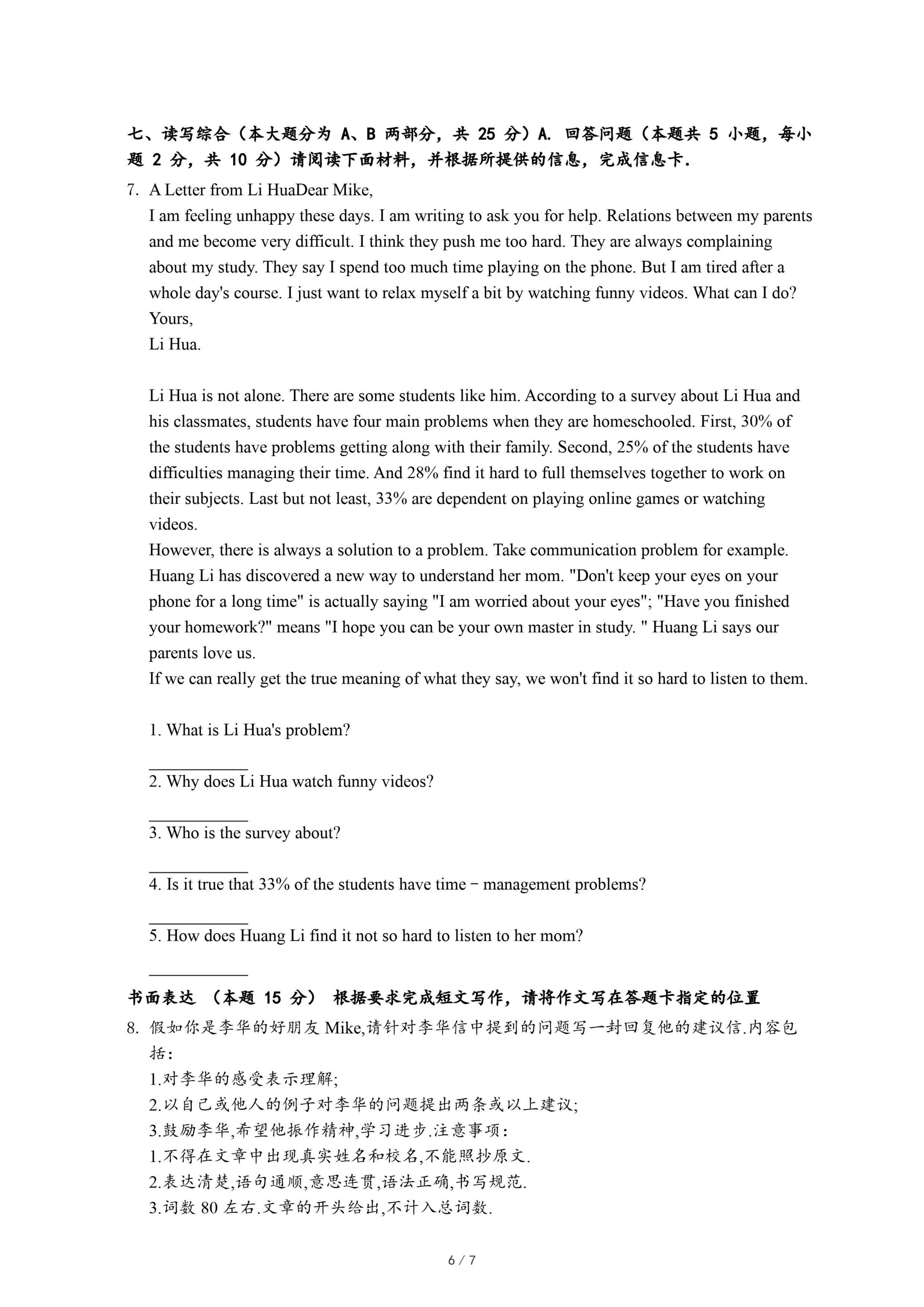 七、读写综合（本大题分为 A、B 两部分，共 25 分）A. 回答问题（本题共 5 小题，每小题 2 分，共 10 分）请阅读下面材料，并根据所提供的信息，完成信息卡.

7. A Letter from Li HuaDear Mike,
I am feeling unhappy these days. I am writing to ask you for help. Relations between my parents and me become very difficult. I think they push me too hard. They are always complaining about my study. They say I spend too much time playing on the phone. But I am tired after a whole day's course. I just want to relax myself a bit by watching funny videos. What can I do?
Yours,
Li Hua.

Li Hua is not alone. There are some students like him. According to a survey about Li Hua and his classmates, students have four main problems when they are homeschooled. First, 30% of the students have problems getting along with their family. Second, 25% of the students have difficulties managing their time. And 28% find it hard to full themselves together to work on their subjects. Last but not least, 33% are dependent on playing online games or watching videos.
However, there is always a solution to a problem. Take communication problem for example. Huang Li has discovered a new way to understand her mom. "Don't keep your eyes on your phone for a long time" is actually saying "I am worried about your eyes"; "Have you finished your homework?" means "I hope you can be your own master in study. " Huang Li says our parents love us.
If we can really get the true meaning of what they say, we won't find it so hard to listen to them.

1. What is Li Hua's problem?
___________
2. Why does Li Hua watch funny videos?
___________
3. Who is the survey about?
___________
4. Is it true that 33% of the students have time－management problems?
___________
5. How does Huang Li find it not so hard to listen to her mom?
___________

书面表达 （本题 15 分） 根据要求完成短文写作，请将作文写在答题卡指定的位置

8. 假如你是李华的好朋友 Mike,请针对李华信中提到的问题写一封回复他的建议信.内容包括:
1.对李华的感受表示理解;
2.以自己或他人的例子对李华的问题提出两条或以上建议;
3.鼓励李华,希望他振作精神,学习进步.注意事项:
1.不得在文章中出现真实姓名和校名,不能照抄原文.
2.表达清楚,语句通顺,意思连贯,语法正确,书写规范.
3.词数 80 左右.文章的开头给出,不计入总词数.

6 / 7